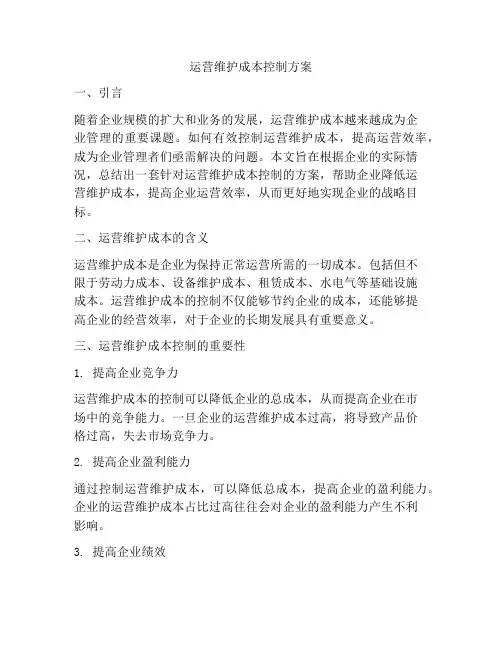 运营维护成本控制方案

一、引言

随着企业规模的扩大和业务的发展，运营维护成本越来越成为企业管理的重要课题。如何有效控制运营维护成本，提高运营效率，成为企业管理者们亟需解决的问题。本文旨在根据企业的实际情况，总结出一套针对运营维护成本控制的方案，帮助企业降低运营维护成本，提高企业运营效率，从而更好地实现企业的战略目标。

二、运营维护成本的含义

运营维护成本是企业为保持正常运营所需的一切成本。包括但不限于劳动力成本、设备维护成本、租赁成本、水电气等基础设施成本。运营维护成本的控制不仅能够节约企业的成本，还能够提高企业的经营效率，对于企业的长期发展具有重要意义。

三、运营维护成本控制的重要性

1. 提高企业竞争力

运营维护成本的控制可以降低企业的总成本，从而提高企业在市场中的竞争能力。一旦企业的运营维护成本过高，将导致产品价格过高，失去市场竞争力。

2. 提高企业盈利能力

通过控制运营维护成本，可以降低总成本，提高企业的盈利能力。企业的运营维护成本占比过高往往会对企业的盈利能力产生不利影响。

3. 提高企业绩效